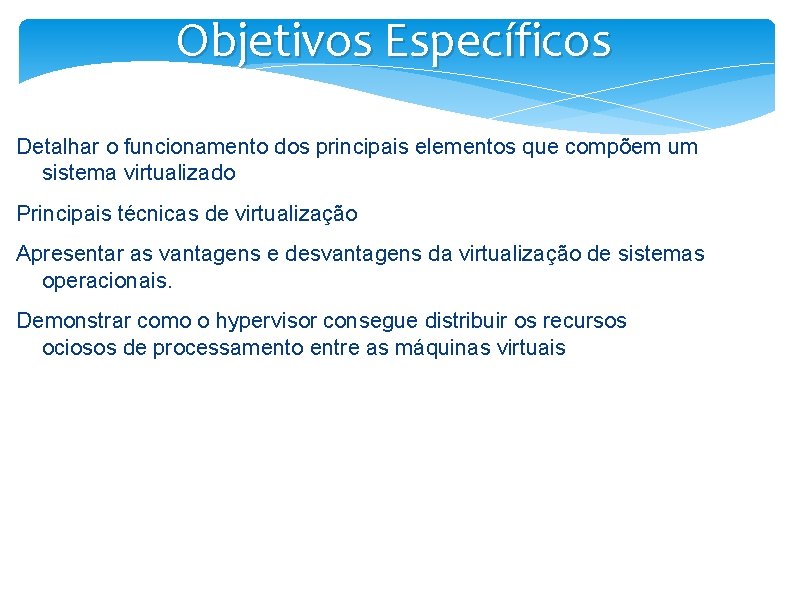 Objetivos Específicos

Detalhar o funcionamento dos principais elementos que compõem um sistema virtualizado

Principais técnicas de virtualização

Apresentar as vantagens e desvantagens da virtualização de sistemas operacionais.

Demonstrar como o hypervisor consegue distribuir os recursos ociosos de processamento entre as máquinas virtuais